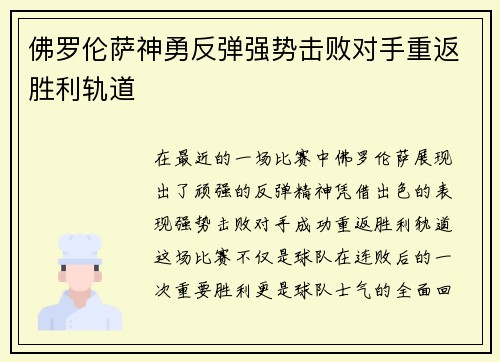 佛罗伦萨神勇反弹强势击败对手重返胜利轨道

在最近的一场比赛中佛罗伦萨展现出了顽强的反弹精神凭借出色的表现强势击败对手成功重返胜利轨道这场比赛不仅是球队在连败后的一次重要胜利更是球队士气的全面回